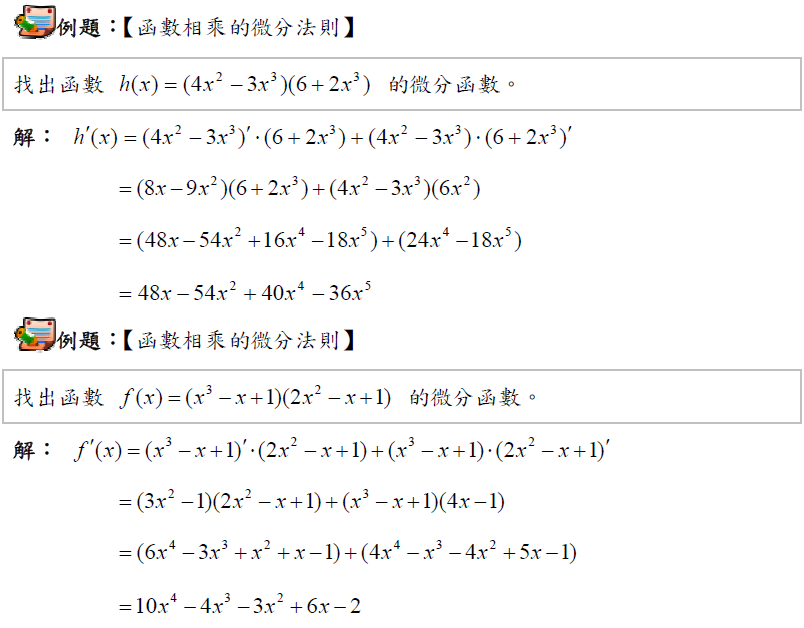 例題：【函數相乘的微分法則】

找出函數 $h(x)=(4x^2-3x^3)(6+2x^3)$ 的微分函數。

解： $h'(x)=(4x^2-3x^3)'\cdot(6+2x^3)+(4x^2-3x^3)\cdot(6+2x^3)'$

$=(8x-9x^2)(6+2x^3)+(4x^2-3x^3)(6x^2)$

$=(48x-54x^2+16x^4-18x^5)+(24x^4-18x^5)$

$=48x-54x^2+40x^4-36x^5$

例題：【函數相乘的微分法則】

找出函數 $f(x)=(x^3-x+1)(2x^2-x+1)$ 的微分函數。

解： $f'(x)=(x^3-x+1)'\cdot(2x^2-x+1)+(x^3-x+1)\cdot(2x^2-x+1)'$

$=(3x^2-1)(2x^2-x+1)+(x^3-x+1)(4x-1)$

$=(6x^4-3x^3+x^2+x-1)+(4x^4-x^3-4x^2+5x-1)$

$=10x^4-4x^3-3x^2+6x-2$